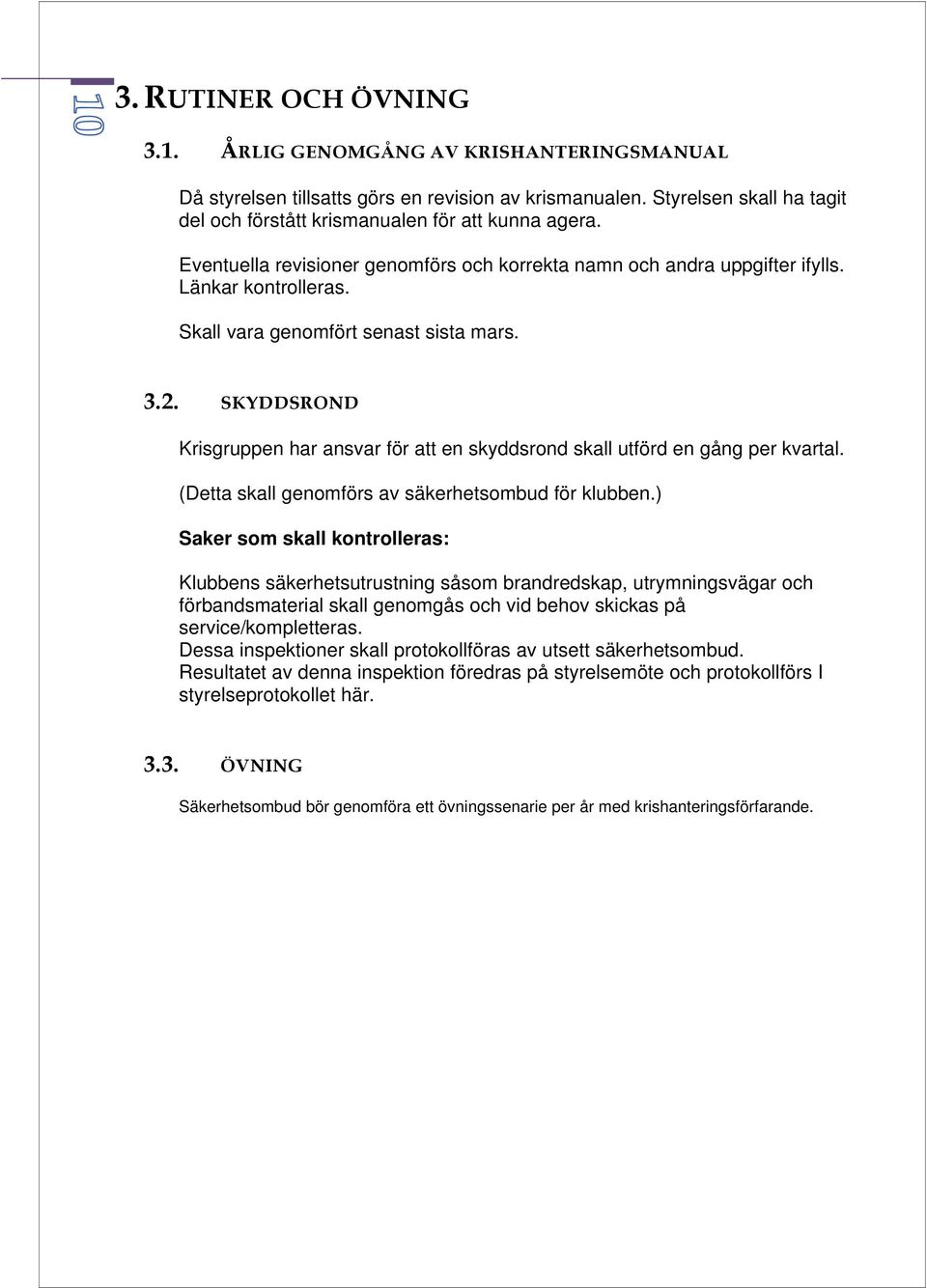 10

3. RUTINER OCH ÖVNING

3.1. ÅRLIG GENOMGÅNG AV KRISHANTERINGSMANUAL

Då styrelsen tillsatts görs en revision av krismanualen. Styrelsen skall ha tagit del och förstått krismanualen för att kunna agera.

Eventuella revisioner genomförs och korrekta namn och andra uppgifter ifylls. Länkar kontrolleras.

Skall vara genomfört senast sista mars.

3.2. SKYDDSROND

Krisgruppen har ansvar för att en skyddsrond skall utförd en gång per kvartal.

(Detta skall genomförs av säkerhetsombud för klubben.)

Saker som skall kontrolleras:

Klubbens säkerhetsutrustning såsom brandredskap, utrymningsvägar och förbandsmaterial skall genomgås och vid behov skickas på service/kompletteras.
Dessa inspektioner skall protokollföras av utsett säkerhetsombud.
Resultatet av denna inspektion föredras på styrelsemöte och protokollförs I styrelseprotokollet här.

3.3. ÖVNING

Säkerhetsombud bör genomföra ett övningssenarie per år med krishanteringsförfarande.